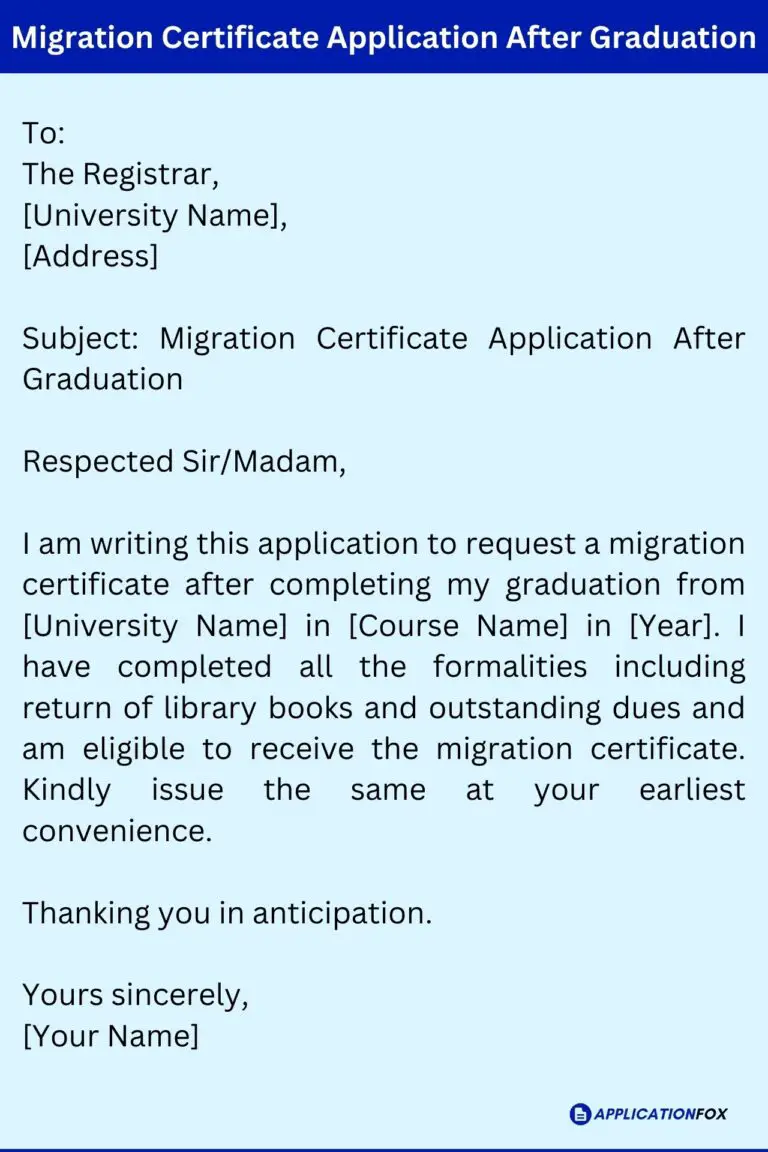 Migration Certificate Application After Graduation

To:
The Registrar,
[University Name],
[Address]

Subject: Migration Certificate Application After Graduation

Respected Sir/Madam,

I am writing this application to request a migration certificate after completing my graduation from [University Name] in [Course Name] in [Year]. I have completed all the formalities including return of library books and outstanding dues and am eligible to receive the migration certificate. Kindly issue the same at your earliest convenience.

Thanking you in anticipation.

Yours sincerely,
[Your Name]

APPLICATIONFOX